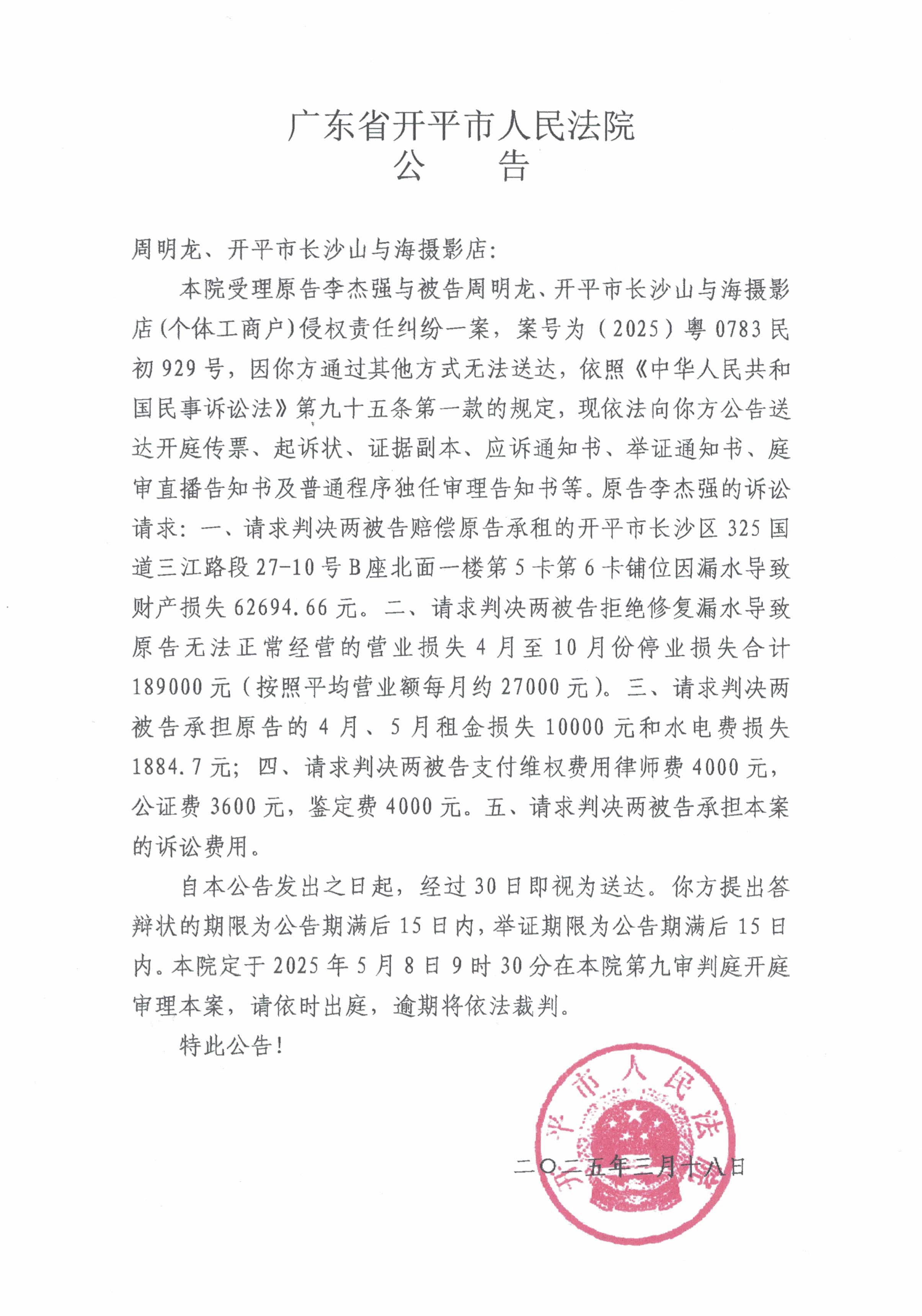 广东省开平市人民法院
公　　告

周明龙、开平市长沙山与海摄影店：

本院受理原告李杰强与被告周明龙、开平市长沙山与海摄影店(个体工商户)侵权责任纠纷一案，案号为（2025）粤0783民初929号，因你方通过其他方式无法送达，依照《中华人民共和国民事诉讼法》第九十五条第一款的规定，现依法向你方公告送达开庭传票、起诉状、证据副本、应诉通知书、举证通知书、庭审直播告知书及普通程序独任审理告知书等。原告李杰强的诉讼请求：一、请求判决两被告赔偿原告承租的开平市长沙区325国道三江路段27-10号B座北面一楼第5卡第6卡铺位因漏水导致财产损失62694.66元。二、请求判决两被告拒绝修复漏水导致原告无法正常经营的营业损失4月至10月份停业损失合计189000元（按照平均营业额每月约27000元）。三、请求判决两被告承担原告的4月、5月租金损失10000元和水电费损失1884.7元；四、请求判决两被告支付维权费用律师费4000元，公证费3600元，鉴定费4000元。五、请求判决两被告承担本案的诉讼费用。

自本公告发出之日起，经过30日即视为送达。你方提出答辩状的期限为公告期满后15日内，举证期限为公告期满后15日内。本院定于2025年5月8日9时30分在本院第九审判庭开庭审理本案，请依时出庭，逾期将依法裁判。

特此公告！

开平市人民法院

二〇二五年三月十八日